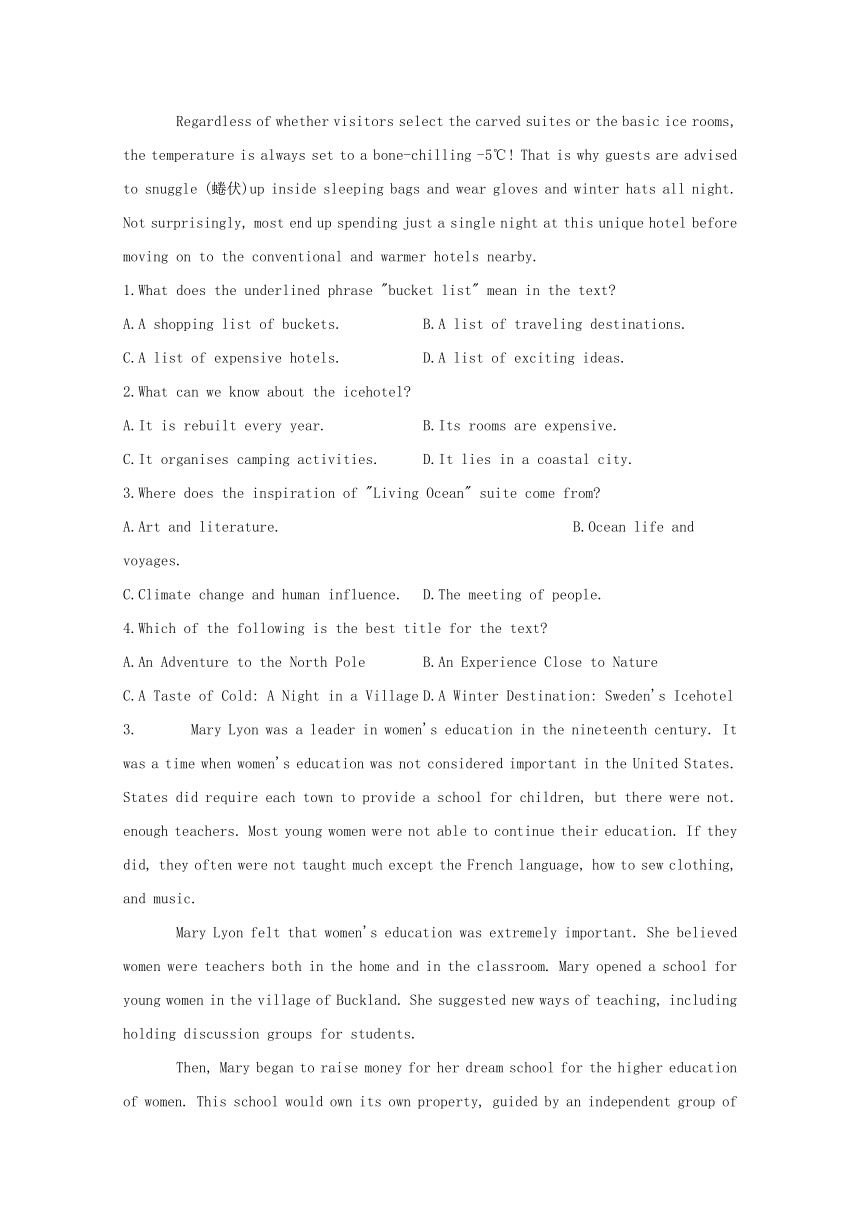 Regardless of whether visitors select the carved suites or the basic ice rooms, the temperature is always set to a bone-chilling -5℃! That is why guests are advised to snuggle (蜷伏)up inside sleeping bags and wear gloves and winter hats all night. Not surprisingly, most end up spending just a single night at this unique hotel before moving on to the conventional and warmer hotels nearby.

1.What does the underlined phrase "bucket list" mean in the text?

A.A shopping list of buckets.

B.A list of traveling destinations.

C.A list of expensive hotels.

D.A list of exciting ideas.

2.What can we know about the icehotel?

A.It is rebuilt every year.

B.Its rooms are expensive.

C.It organises camping activities.

D.It lies in a coastal city.

3.Where does the inspiration of "Living Ocean" suite come from?

A.Art and literature.

B.Ocean life and voyages.

C.Climate change and human influence.

D.The meeting of people.

4.Which of the following is the best title for the text?

A.An Adventure to the North Pole

B.An Experience Close to Nature

C.A Taste of Cold: A Night in a Village

D.A Winter Destination: Sweden's Icehotel

3. Mary Lyon was a leader in women's education in the nineteenth century. It was a time when women's education was not considered important in the United States. States did require each town to provide a school for children, but there were not. enough teachers. Most young women were not able to continue their education. If they did, they often were not taught much except the French language, how to sew clothing, and music.

Mary Lyon felt that women's education was extremely important. She believed women were teachers both in the home and in the classroom. Mary opened a school for young women in the village of Buckland. She suggested new ways of teaching, including holding discussion groups for students.

Then, Mary began to raise money for her dream school for the higher education of women. This school would own its own property, guided by an independent group of